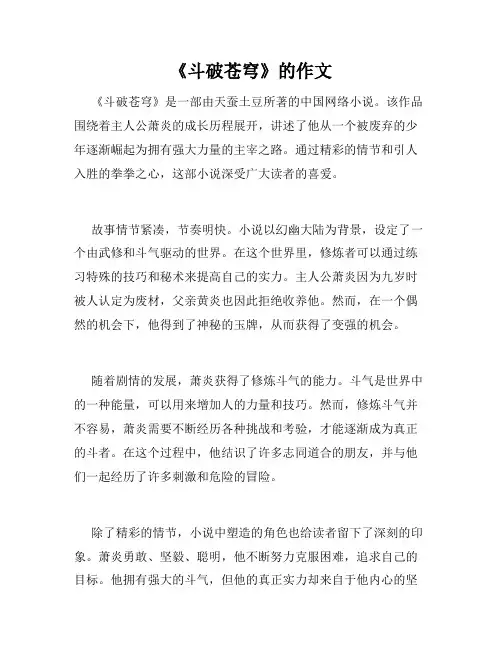 《斗破苍穹》的作文

《斗破苍穹》是一部由天蚕土豆所著的中国网络小说。该作品围绕着主人公萧炎的成长历程展开，讲述了他从一个被废弃的少年逐渐崛起为拥有强大力量的主宰之路。通过精彩的情节和引人入胜的拳拳之心，这部小说深受广大读者的喜爱。

故事情节紧凑，节奏明快。小说以幻幽大陆为背景，设定了一个由武修和斗气驱动的世界。在这个世界里，修炼者可以通过练习特殊的技巧和秘术来提高自己的实力。主人公萧炎因为九岁时被人认定为废材，父亲黄炎也因此拒绝收养他。然而，在一个偶然的机会下，他得到了神秘的玉牌，从而获得了变强的机会。

随着剧情的发展，萧炎获得了修炼斗气的能力。斗气是世界中的一种能量，可以用来增加人的力量和技巧。然而，修炼斗气并不容易，萧炎需要不断经历各种挑战和考验，才能逐渐成为真正的斗者。在这个过程中，他结识了许多志同道合的朋友，并与他们一起经历了许多刺激和危险的冒险。

除了精彩的情节，小说中塑造的角色也给读者留下了深刻的印象。萧炎勇敢、坚毅、聪明，他不断努力克服困难，追求自己的目标。他拥有强大的斗气，但他的真正实力却来自于他内心的坚